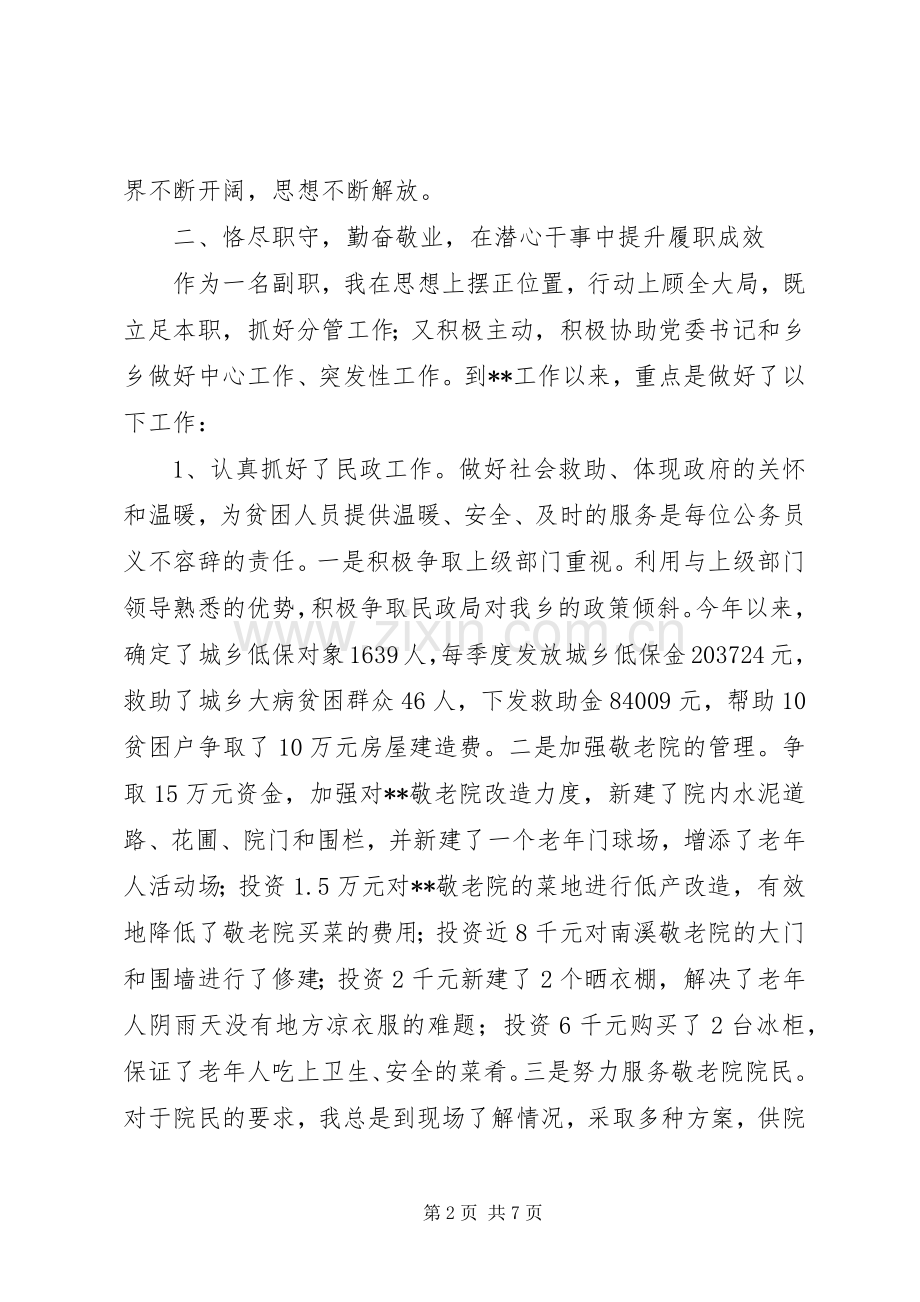 界不断开阔，思想不断解放。

二、恪尽职守，勤奋敬业，在潜心干事中提升履职成效

作为一名副职，我在思想上摆正位置，行动上顾全大局，既立足本职，抓好分管工作；又积极主动，积极协助党委书记和乡乡做好中心工作、突发性工作。到**工作以来，重点是做好了以下工作：

1、认真抓好了民政工作。做好社会救助、体现政府的关怀和温暖，为贫困人员提供温暖、安全、及时的服务是每位公务员义不容辞的责任。一是积极争取上级部门重视。利用与上级部门领导熟悉的优势，积极争取民政局对我乡的政策倾斜。今年以来，确定了城乡低保对象1639人，每季度发放城乡低保金203724元，救助了城乡大病贫困群众46人，下发救助金84009元，帮助10贫困户争取了10万元房屋建造费。二是加强敬老院的管理。争取15万元资金，加强对**敬老院改造力度，新建了院内水泥道路、花圃、院门和围栏，并新建了一个老年门球场，增添了老年人活动场；投资1.5万元对**敬老院的菜地进行低产改造，有效地降低了敬老院买菜的费用；投资近8千元对南溪敬老院的大门和围墙进行了修建；投资2千元新建了2个晒衣棚，解决了老年人阴雨天没有地方凉衣服的难题；投资6千元购买了2台冰柜，保证了老年人吃上卫生、安全的菜肴。三是努力服务敬老院院民。对于院民的要求，我总是到现场了解情况，采取多种方案，供院

第2页 共7页

www.zixin.com.cn